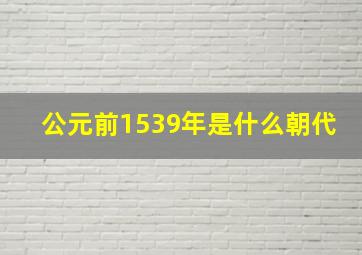 公元前1539年是什么朝代